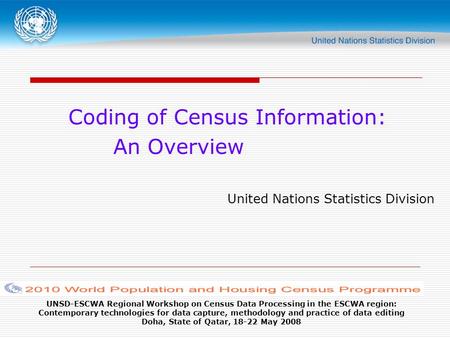 United Nations Statistics Division

Coding of Census Information: An Overview

United Nations Statistics Division

2010 World Population and Housing Census Programme

UNSD-ESCWA Regional Workshop on Census Data Processing in the ESCWA region: Contemporary technologies for data capture, methodology and practice of data editing
Doha, State of Qatar, 18-22 May 2008